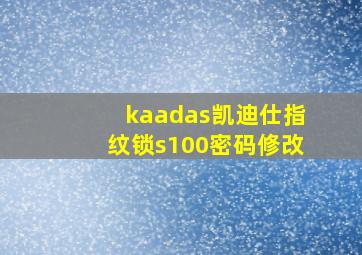 kaadas凯迪仕指纹锁s100密码修改